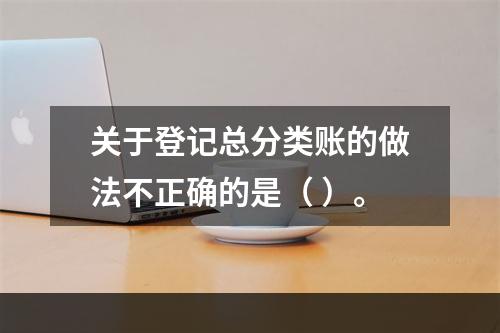 关于登记总分类账的做法不正确的是（）。